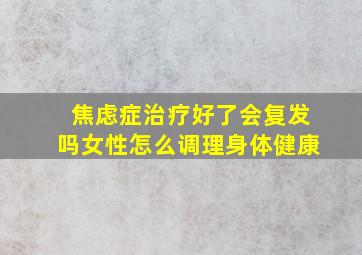 焦虑症治疗好了会复发吗女性怎么调理身体健康